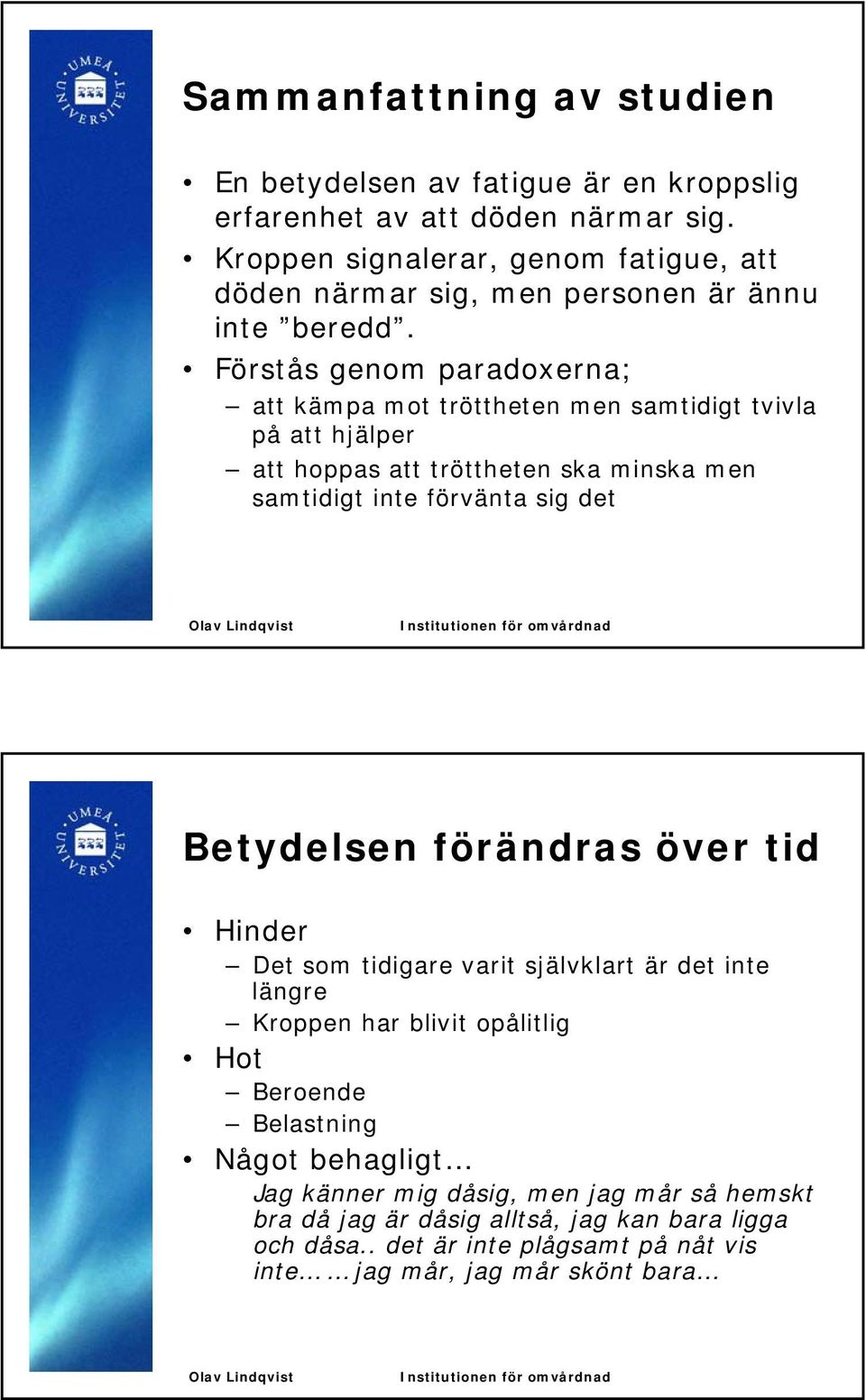 UMEÅ UNIVERSITET

Sammanfattning av studien

• En betydelsen av fatigue är en kroppslig erfarenhet av att döden närmar sig.
• Kroppen signalerar, genom fatigue, att döden närmar sig, men personen är ännu inte ”beredd”.
• Förstås genom paradoxerna;
– att kämpa mot tröttheten men samtidigt tvivla på att hjälper
– att hoppas att tröttheten ska minska men samtidigt inte förvänta sig det

Olav Lindqvist Institutionen för omvårdnad

UMEÅ UNIVERSITET

Betydelsen förändras över tid

• Hinder
– Det som tidigare varit självklart är det inte längre
– Kroppen har blivit opålitlig
• Hot
– Beroende
– Belastning
• Något behagligt…
Jag känner mig dåsig, men jag mår så hemskt bra då jag är dåsig alltså, jag kan bara ligga och dåsa.. det är inte plågsamt på nåt vis inte……jag mår, jag mår skönt bara…

Olav Lindqvist Institutionen för omvårdnad